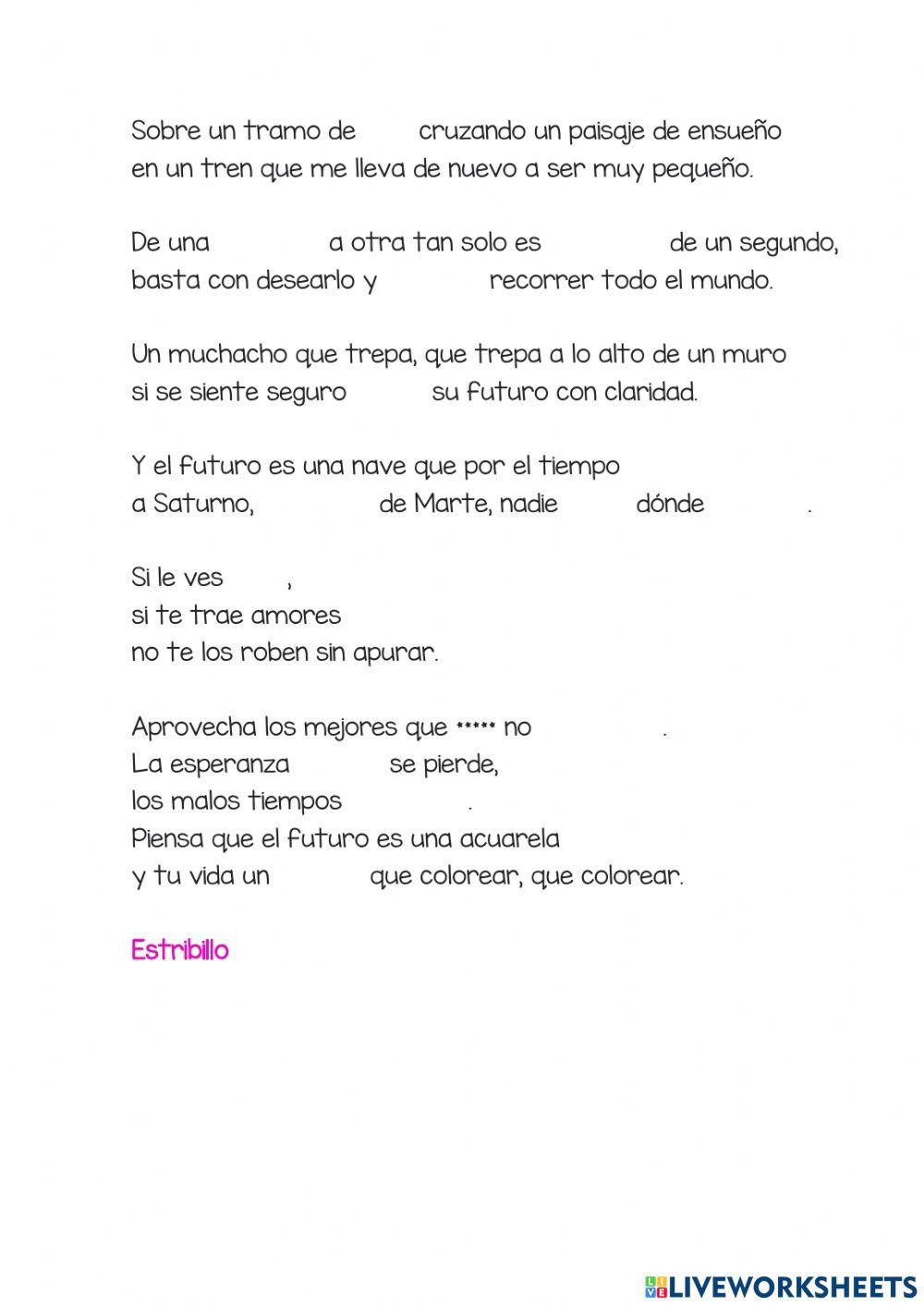 Sobre un tramo de cruzando un paisaje de ensueño
en un tren que me lleva de nuevo a ser muy pequeño.

De una a otra tan solo es de un segundo,
basta con desearlo y recorrer todo el mundo.

Un muchacho que trepa, que trepa a lo alto de un muro
si se siente seguro su futuro con claridad.

Y el futuro es una nave que por el tiempo
a Saturno, de Marte, nadie dónde .

Si le ves ,
si te trae amores
no te los roben sin apurar.

Aprovecha los mejores que ***** no .
La esperanza se pierde,
los malos tiempos .
Piensa que el futuro es una acuarela
y tu vida un que colorear, que colorear.

Estribillo

LIVEWORKSHEETS